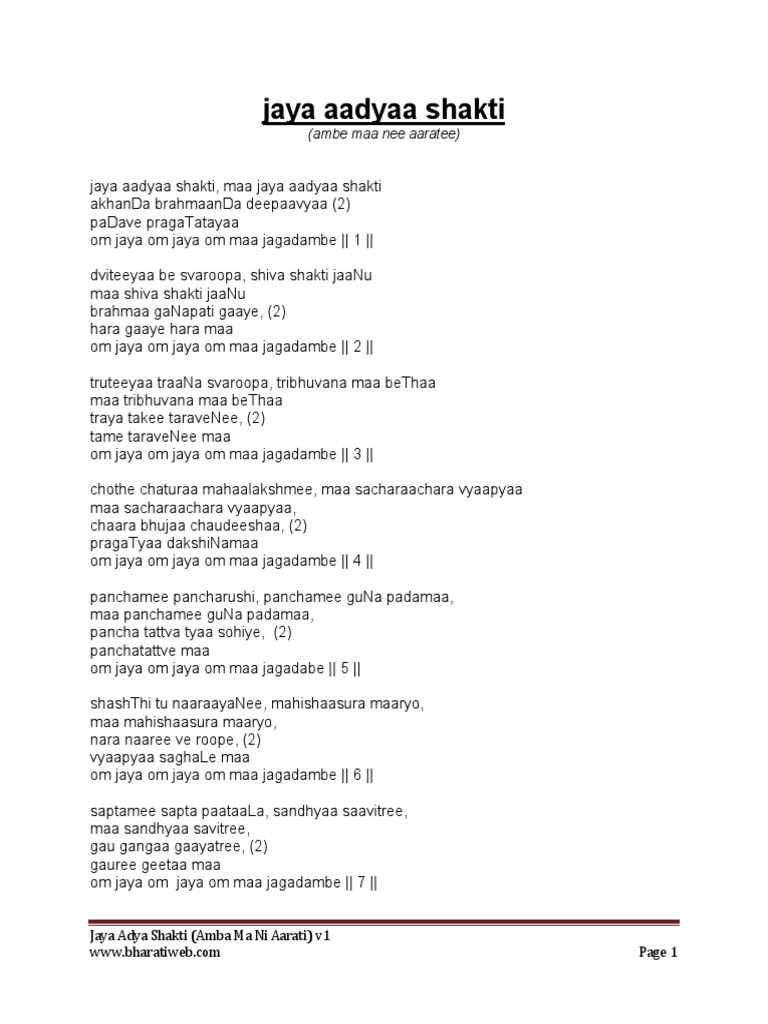 jaya aadyaa shakti
(ambe maa nee aaratee)

jaya aadyaa shakti, maa jaya aadyaa shakti
akhanDa brahmaanDa deepaavyaa (2)
paDave pragaTatayaa
om jaya om jaya om maa jagadambe || 1 ||

dviteeyaa be svaroopa, shiva shakti jaaNu
maa shiva shakti jaaNu
brahmaa gaNapati gaaye, (2)
hara gaaye hara maa
om jaya om jaya om maa jagadambe || 2 ||

truteeyaa traaNa svaroopa, tribhuvana maa beThaa
maa tribhuvana maa beThaa
traya takee taraveNee, (2)
tame taraveNee maa
om jaya om jaya om maa jagadambe || 3 ||

chothe chaturaa mahaalakshmee, maa sacharaachara vyaapyaa
maa sacharaachara vyaapyaa,
chaara bhujaa chaudeeshaa, (2)
pragaTyaa dakshiNamaa
om jaya om jaya om maa jagadambe || 4 ||

panchamee pancharushi, panchamee guNa padamaa,
maa panchamee guNa padamaa,
pancha tattva tyaa sohiye, (2)
panchatattve maa
om jaya om jaya om maa jagadabe || 5 ||

shashThi tu naaraayaNee, mahishaasura maaryo,
maa mahishaasura maaryo,
nara naaree ve roope, (2)
vyaapyaa saghaLe maa
om jaya om jaya om maa jagadambe || 6 ||

saptamee sapta paataaLa, sandhyaa saavitree,
maa sandhyaa savitree,
gau gangaa gaayatree, (2)
gauree geetaa maa
om jaya om jaya om maa jagadambe || 7 ||

Jaya Adya Shakti (Amba Ma Ni Aarati) v1
www.bharatiweb.com
Page 1